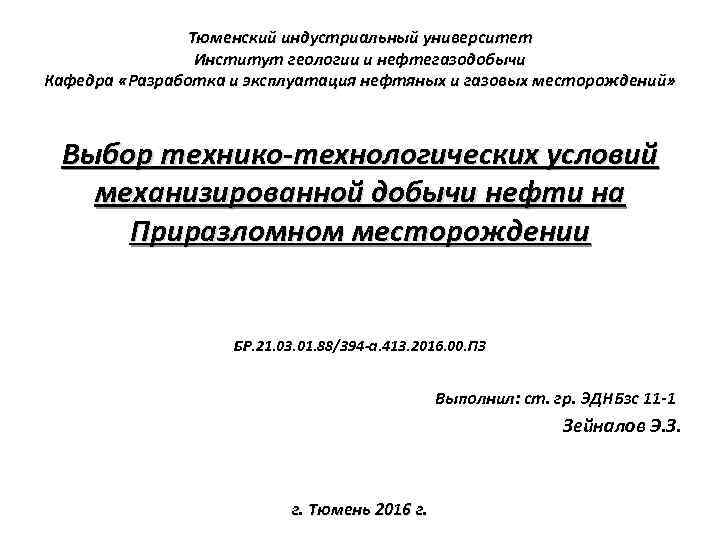 Тюменский индустриальный университет
Институт геологии и нефтегазодобычи
Кафедра «Разработка и эксплуатация нефтяных и газовых месторождений»

Выбор технико-технологических условий механизированной добычи нефти на Приразломном месторождении

БР.21.03.01.88/394-а.413.2016.00.ПЗ

Выполнил: ст. гр. ЭДНБзс 11-1
Зейналов Э.З.

г. Тюмень 2016 г.